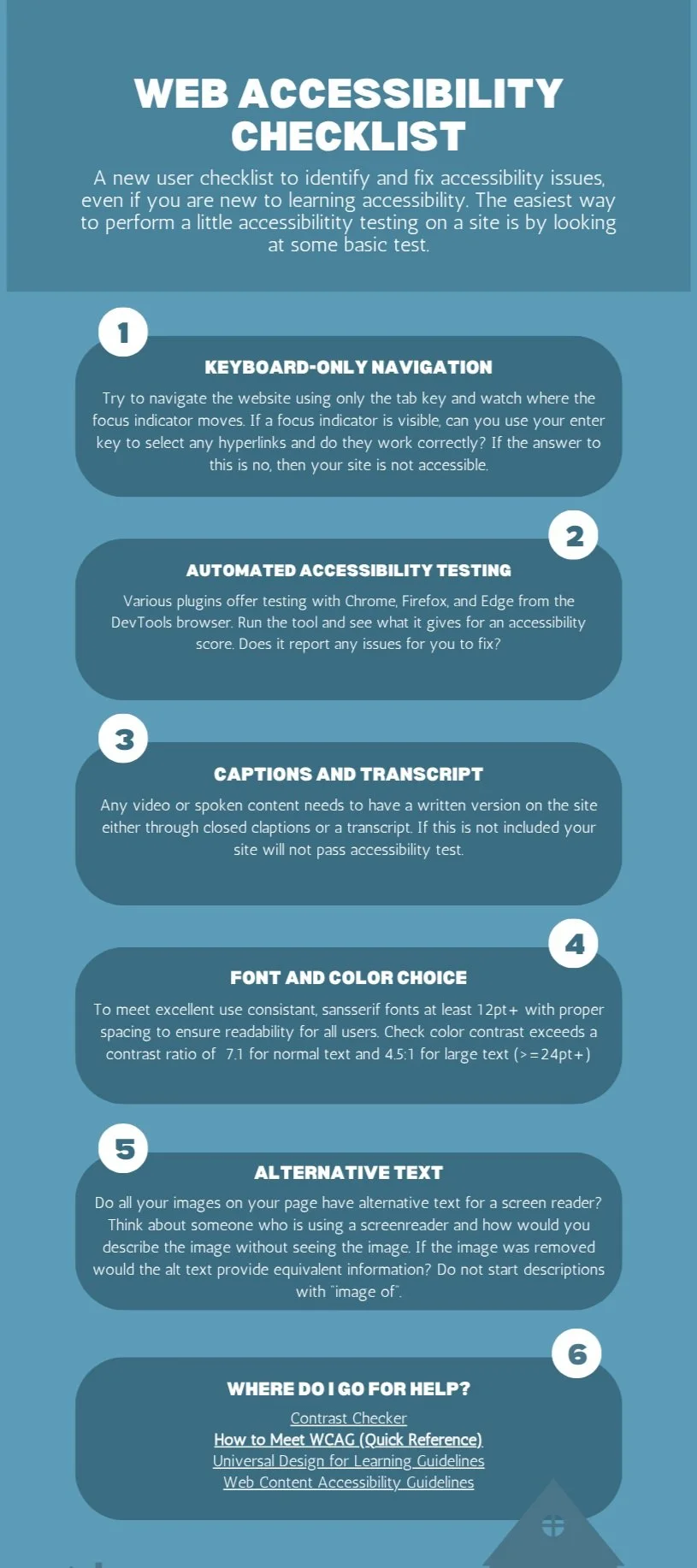 WEB ACCESSIBILITY CHECKLIST

A new user checklist to identify and fix accessibility issues, even if you are new to learning accessibility. The easiest way to perform a little accessibilitity testing on a site is by looking at some basic test.

1

KEYBOARD-ONLY NAVIGATION

Try to navigate the website using only the tab key and watch where the focus indicator moves. If a focus indicator is visible, can you use your enter key to select any hyperlinks and do they work correctly? If the answer to this is no, then your site is not accessible.

2

AUTOMATED ACCESSIBILITY TESTING

Various plugins offer testing with Chrome, Firefox, and Edge from the DevTools browser. Run the tool and see what it gives for an accessibility score. Does it report any issues for you to fix?

3

CAPTIONS AND TRANSCRIPT

Any video or spoken content needs to have a written version on the site either through closed claptions or a transcript. If this is not included your site will not pass accessibility test.

4

FONT AND COLOR CHOICE

To meet excellent use consistant, sansserif fonts at least 12pt+ with proper spacing to ensure readability for all users. Check color contrast exceeds a contrast ratio of 7.1 for normal text and 4.5:1 for large text (>=24pt+)

5

ALTERNATIVE TEXT

Do all your images on your page have alternative text for a screen reader? Think about someone who is using a screenreader and how would you describe the image without seeing the image. If the image was removed would the alt text provide equivalent information? Do not start descriptions with "image of".

6

WHERE DO I GO FOR HELP?

Contrast Checker
How to Meet WCAG (Quick Reference)
Universal Design for Learning Guidelines
Web Content Accessibility Guidelines